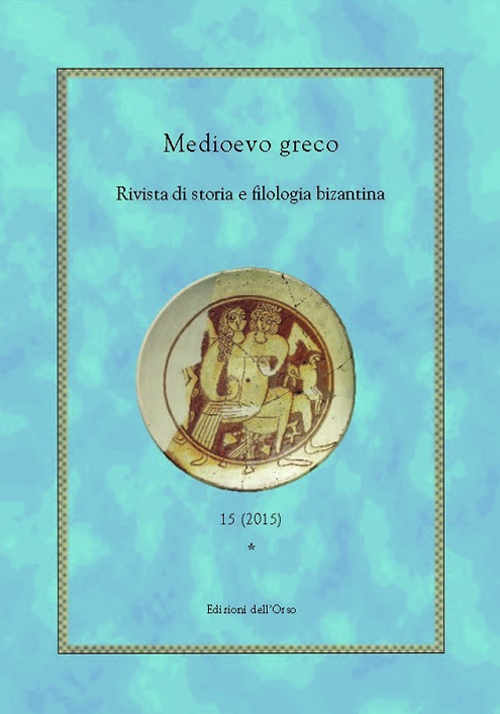 Medioevo greco

Rivista di storia e filologia bizantina

15 (2015)

*

Edizioni dell'Orso